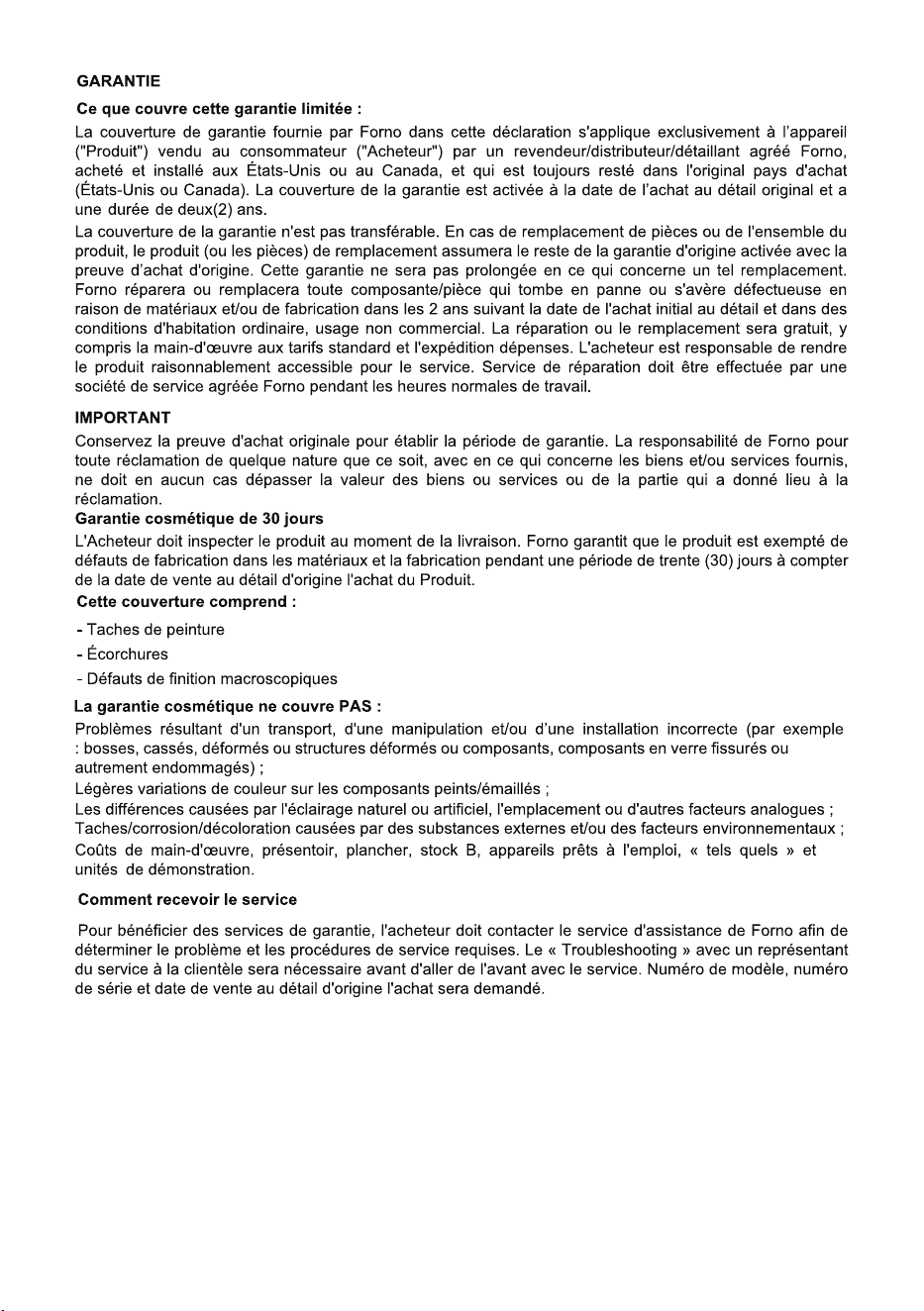 GARANTIE

Ce que couvre cette garantie limitée :

La couverture de garantie fournie par Forno dans cette déclaration s'applique exclusivement à l'appareil ("Produit") vendu au consommateur ("Acheteur") par un revendeur/distributeur/détaillant agréé Forno, acheté et installé aux États-Unis ou au Canada, et qui est toujours resté dans l'original pays d'achat (États-Unis ou Canada). La couverture de la garantie est activée à la date de l'achat au détail original et a une durée de deux(2) ans.

La couverture de la garantie n'est pas transférable. En cas de remplacement de pièces ou de l'ensemble du produit, le produit (ou les pièces) de remplacement assumera le reste de la garantie d'origine activée avec la preuve d'achat d'origine. Cette garantie ne sera pas prolongée en ce qui concerne un tel remplacement. Forno réparera ou remplacera toute composante/pièce qui tombe en panne ou s'avère défectueuse en raison de matériaux et/ou de fabrication dans les 2 ans suivant la date de l'achat initial au détail et dans des conditions d'habitation ordinaire, usage non commercial. La réparation ou le remplacement sera gratuit, y compris la main-d'œuvre aux tarifs standard et l'expédition dépenses. L'acheteur est responsable de rendre le produit raisonnablement accessible pour le service. Service de réparation doit être effectuée par une société de service agréée Forno pendant les heures normales de travail.

IMPORTANT

Conservez la preuve d'achat originale pour établir la période de garantie. La responsabilité de Forno pour toute réclamation de quelque nature que ce soit, avec en ce qui concerne les biens et/ou services fournis, ne doit en aucun cas dépasser la valeur des biens ou services ou de la partie qui a donné lieu à la réclamation.

Garantie cosmétique de 30 jours

L'Acheteur doit inspecter le produit au moment de la livraison. Forno garantit que le produit est exempté de défauts de fabrication dans les matériaux et la fabrication pendant une période de trente (30) jours à compter de la date de vente au détail d'origine l'achat du Produit.

Cette couverture comprend :

- Taches de peinture
- Écorchures
- Défauts de finition macroscopiques

La garantie cosmétique ne couvre PAS :

Problèmes résultant d'un transport, d'une manipulation et/ou d'une installation incorrecte (par exemple : bosses, cassés, déformés ou structures déformés ou composants, composants en verre fissurés ou autrement endommagés) ;

Légères variations de couleur sur les composants peints/émaillés ;

Les différences causées par l'éclairage naturel ou artificiel, l'emplacement ou d'autres facteurs analogues ;

Taches/corrosion/décoloration causées par des substances externes et/ou des facteurs environnementaux ;

Coûts de main-d'œuvre, présentoir, plancher, stock B, appareils prêts à l'emploi, « tels quels » et unités de démonstration.

Comment recevoir le service

Pour bénéficier des services de garantie, l'acheteur doit contacter le service d'assistance de Forno afin de déterminer le problème et les procédures de service requises. Le « Troubleshooting » avec un représentant du service à la clientèle sera nécessaire avant d'aller de l'avant avec le service. Numéro de modèle, numéro de série et date de vente au détail d'origine l'achat sera demandé.